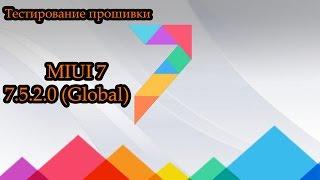 Тестирование прошивки

MIUI 7
7.5.2.0 (Global)